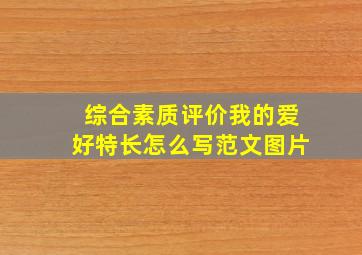 综合素质评价我的爱好特长怎么写范文图片